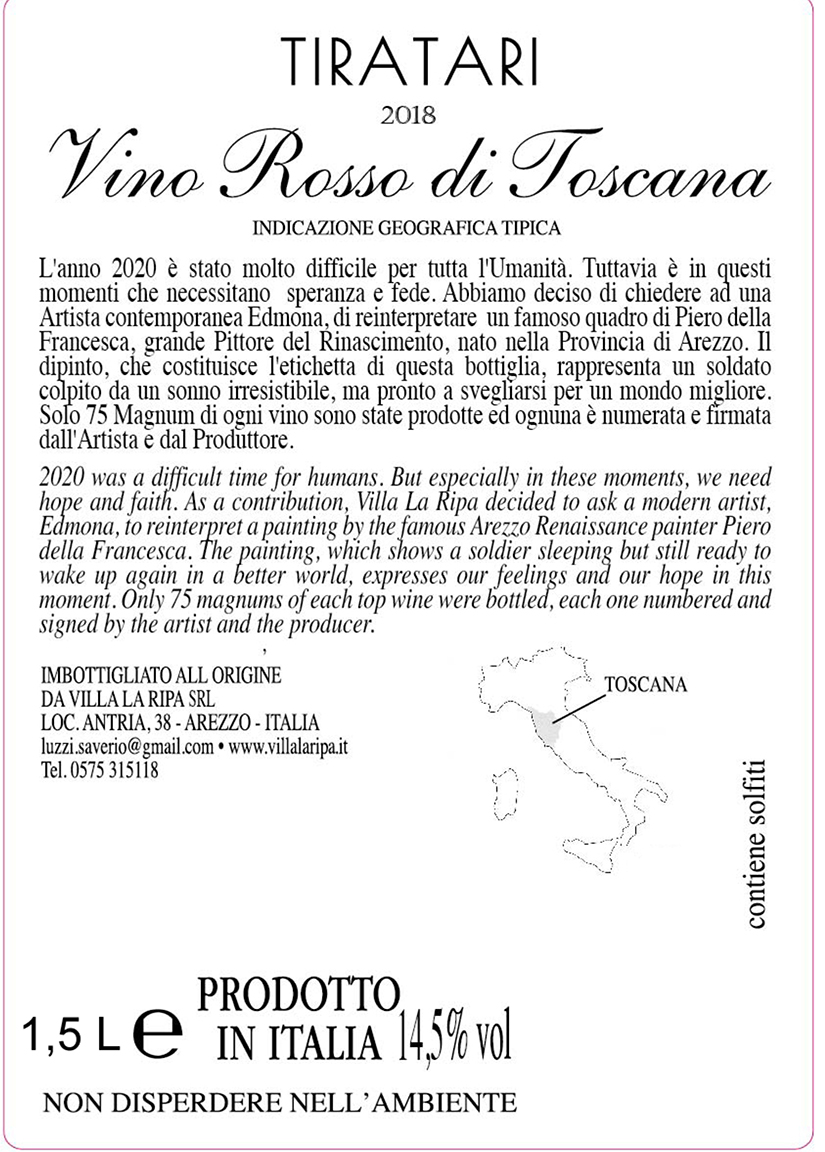 TIRATARI

2018

Vino Rosso di Toscana

INDICAZIONE GEOGRAFICA TIPICA

L'anno 2020 è stato molto difficile per tutta l'Umanità. Tuttavia è in questi momenti che necessitano speranza e fede. Abbiamo deciso di chiedere ad una Artista contemporanea Edmona, di reinterpretare un famoso quadro di Piero della Francesca, grande Pittore del Rinascimento, nato nella Provincia di Arezzo. Il dipinto, che costituisce l'etichetta di questa bottiglia, rappresenta un soldato colpito da un sonno irresistibile, ma pronto a svegliarsi per un mondo migliore. Solo 75 Magnum di ogni vino sono state prodotte ed ognuna è numerata e firmata dall'Artista e dal Produttore.

2020 was a difficult time for humans. But especially in these moments, we need hope and faith. As a contribution, Villa La Ripa decided to ask a modern artist, Edmona, to reinterpret a painting by the famous Arezzo Renaissance painter Piero della Francesca. The painting, which shows a soldier sleeping but still ready to wake up again in a better world, expresses our feelings and our hope in this moment. Only 75 magnums of each top wine were bottled, each one numbered and signed by the artist and the producer.

IMBOTTIGLIATO ALL ORIGINE
DA VILLA LA RIPA SRL
LOC. ANTRIA, 38 - AREZZO - ITALIA
luzzi.saverio@gmail.com • www.villalaripa.it
Tel. 0575 315118

TOSCANA

contiene solfiti

1,5 L e PRODOTTO IN ITALIA 14,5% vol

NON DISPERDERE NELL'AMBIENTE